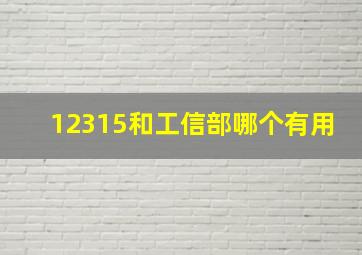 12315和工信部哪个有用